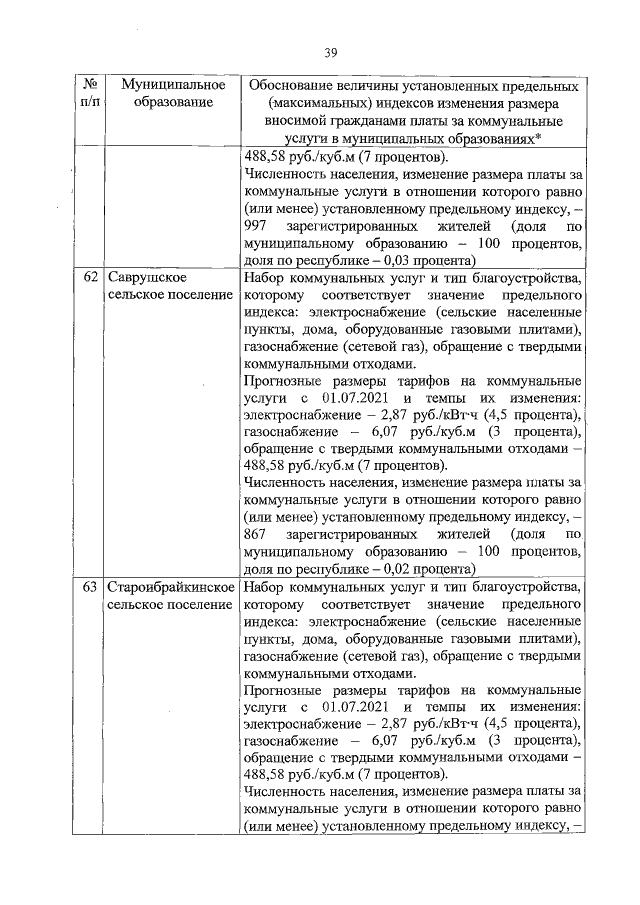 39

| № п/п | Муниципальное образование | Обоснование величины установленных предельных (максимальных) индексов изменения размера вносимой гражданами платы за коммунальные услуги в муниципальных образованиях* |
|---|---|---|
| | | 488,58 руб./куб.м (7 процентов). Численность населения, изменение размера платы за коммунальные услуги в отношении которого равно (или менее) установленному предельному индексу, – 997 зарегистрированных жителей (доля по муниципальному образованию – 100 процентов, доля по республике – 0,03 процента) |
| 62 | Саврушское сельское поселение | Набор коммунальных услуг и тип благоустройства, которому соответствует значение предельного индекса: электроснабжение (сельские населенные пункты, дома, оборудованные газовыми плитами), газоснабжение (сетевой газ), обращение с твердыми коммунальными отходами. Прогнозные размеры тарифов на коммунальные услуги с 01.07.2021 и темпы их изменения: электроснабжение – 2,87 руб./кВт·ч (4,5 процента), газоснабжение – 6,07 руб./куб.м (3 процента), обращение с твердыми коммунальными отходами – 488,58 руб./куб.м (7 процентов). Численность населения, изменение размера платы за коммунальные услуги в отношении которого равно (или менее) установленному предельному индексу, – 867 зарегистрированных жителей (доля по муниципальному образованию – 100 процентов, доля по республике – 0,02 процента) |
| 63 | Староибрайкинское сельское поселение | Набор коммунальных услуг и тип благоустройства, которому соответствует значение предельного индекса: электроснабжение (сельские населенные пункты, дома, оборудованные газовыми плитами), газоснабжение (сетевой газ), обращение с твердыми коммунальными отходами. Прогнозные размеры тарифов на коммунальные услуги с 01.07.2021 и темпы их изменения: электроснабжение – 2,87 руб./кВт·ч (4,5 процента), газоснабжение – 6,07 руб./куб.м (3 процента), обращение с твердыми коммунальными отходами – 488,58 руб./куб.м (7 процентов). Численность населения, изменение размера платы за коммунальные услуги в отношении которого равно (или менее) установленному предельному индексу, – |